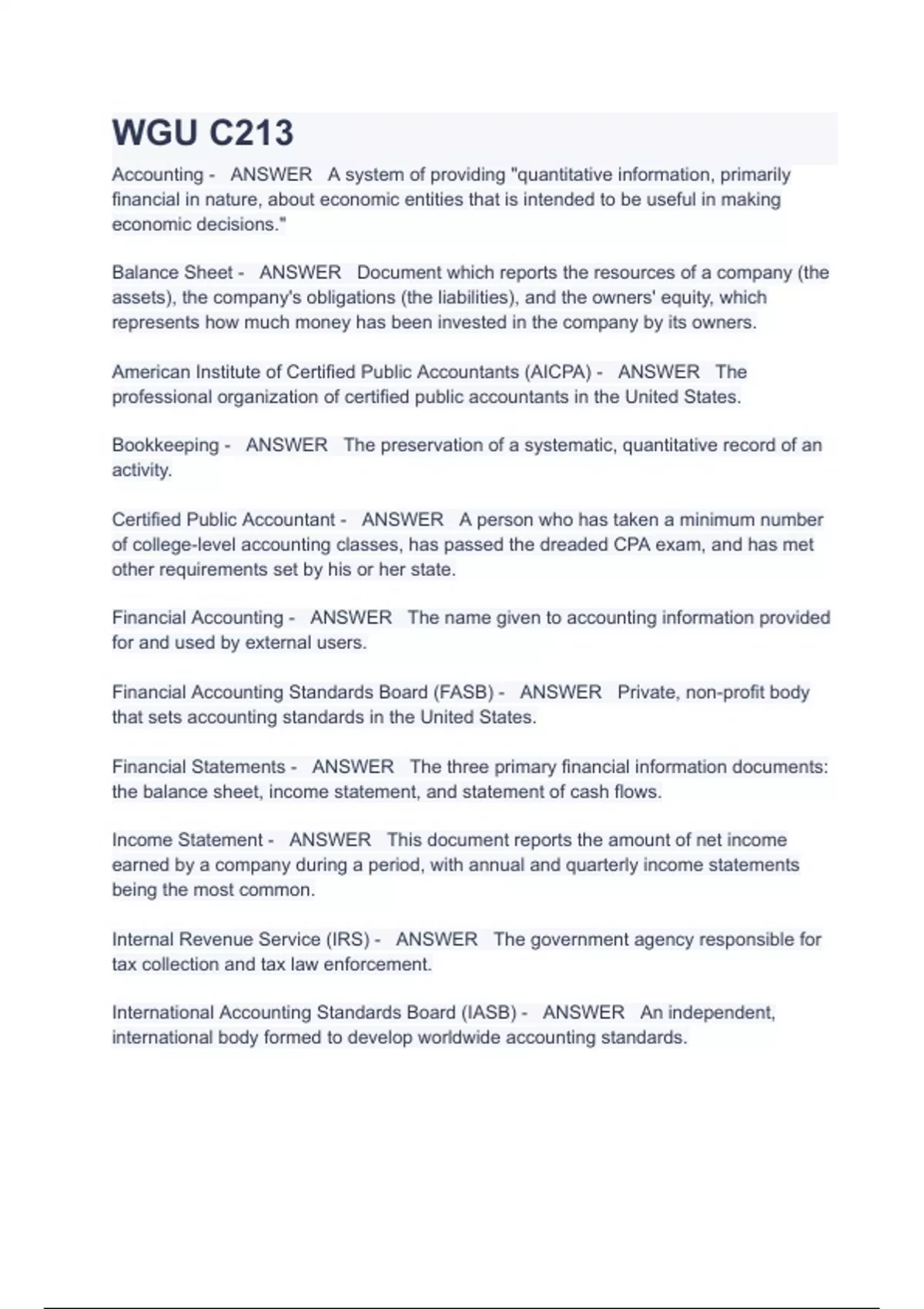 WGU C213

Accounting - ANSWER A system of providing "quantitative information, primarily financial in nature, about economic entities that is intended to be useful in making economic decisions."

Balance Sheet - ANSWER Document which reports the resources of a company (the assets), the company's obligations (the liabilities), and the owners' equity, which represents how much money has been invested in the company by its owners.

American Institute of Certified Public Accountants (AICPA) - ANSWER The professional organization of certified public accountants in the United States.

Bookkeeping - ANSWER The preservation of a systematic, quantitative record of an activity.

Certified Public Accountant - ANSWER A person who has taken a minimum number of college-level accounting classes, has passed the dreaded CPA exam, and has met other requirements set by his or her state.

Financial Accounting - ANSWER The name given to accounting information provided for and used by external users.

Financial Accounting Standards Board (FASB) - ANSWER Private, non-profit body that sets accounting standards in the United States.

Financial Statements - ANSWER The three primary financial information documents: the balance sheet, income statement, and statement of cash flows.

Income Statement - ANSWER This document reports the amount of net income earned by a company during a period, with annual and quarterly income statements being the most common.

Internal Revenue Service (IRS) - ANSWER The government agency responsible for tax collection and tax law enforcement.

International Accounting Standards Board (IASB) - ANSWER An independent, international body formed to develop worldwide accounting standards.